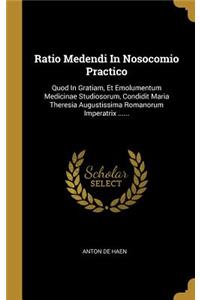 Ratio Medendi In Nosocomio Practico

Quod In Gratiam, Et Emolumentum Medicinae Studiosorum, Condidit Maria Theresia Augustissima Romanorum Imperatrix ......

Scholar SELECT

ANTON DE HAEN